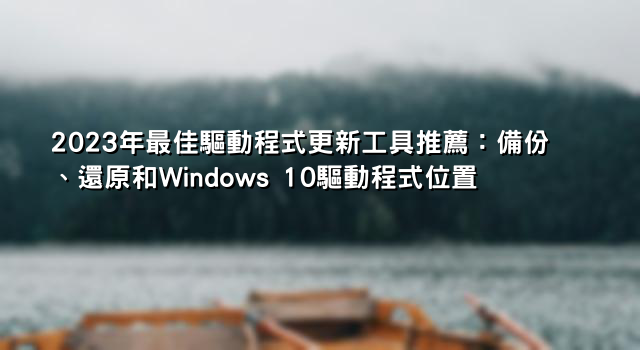 2023年最佳驅動程式更新工具推薦：備份、還原和Windows 10驅動程式位置